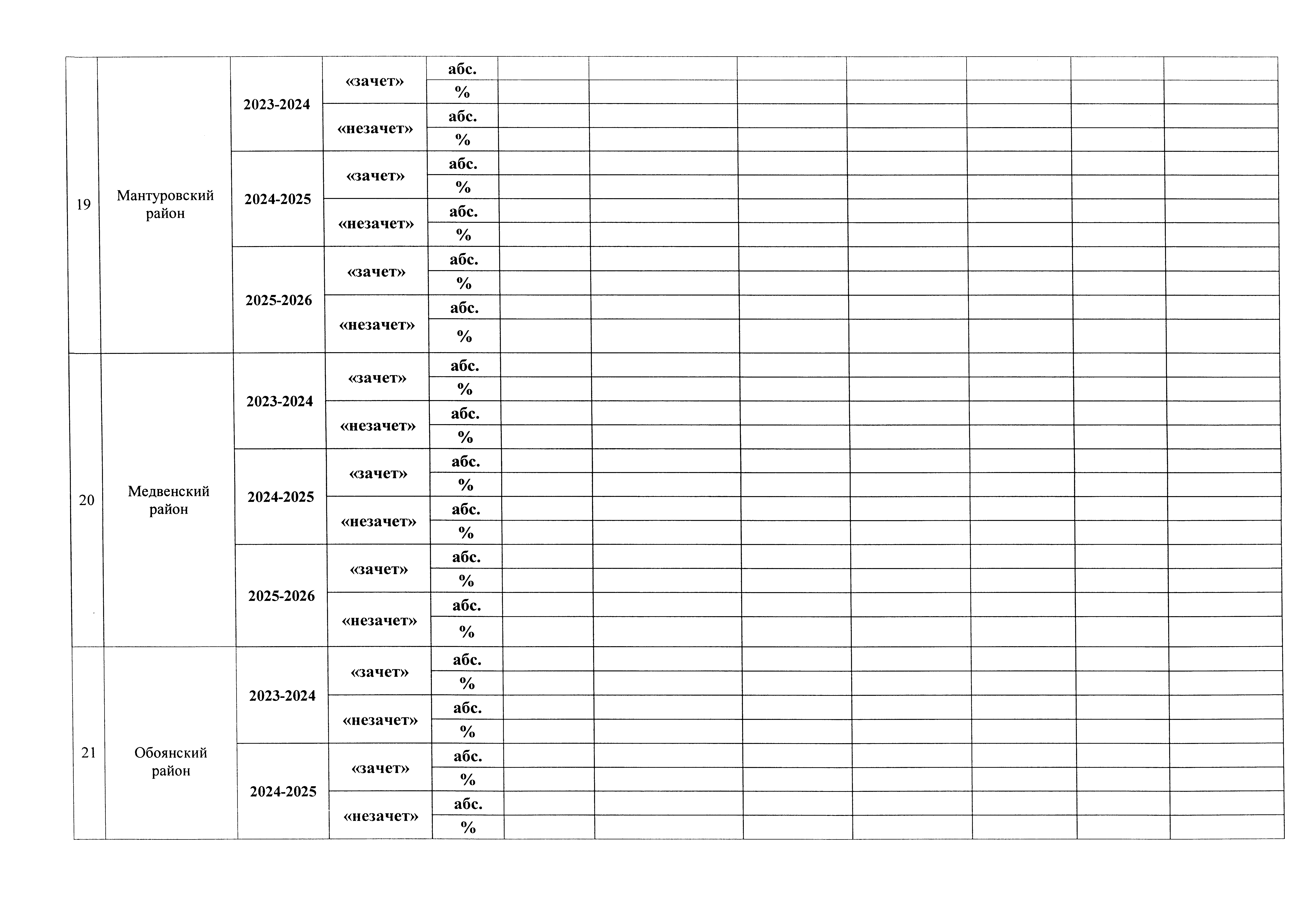 | | | | | | | | | | | | |
|---|---|---|---|---|---|---|---|---|---|---|---|
| 19 | Мантуровский район | 2023-2024 | «зачет» | абс. | | | | | | | |
| | | | | % | | | | | | | |
| | | | «незачет» | абс. | | | | | | | |
| | | | | % | | | | | | | |
| | | 2024-2025 | «зачет» | абс. | | | | | | | |
| | | | | % | | | | | | | |
| | | | «незачет» | абс. | | | | | | | |
| | | | | % | | | | | | | |
| | | 2025-2026 | «зачет» | абс. | | | | | | | |
| | | | | % | | | | | | | |
| | | | «незачет» | абс. | | | | | | | |
| | | | | % | | | | | | | |
| 20 | Медвенский район | 2023-2024 | «зачет» | абс. | | | | | | | |
| | | | | % | | | | | | | |
| | | | «незачет» | абс. | | | | | | | |
| | | | | % | | | | | | | |
| | | 2024-2025 | «зачет» | абс. | | | | | | | |
| | | | | % | | | | | | | |
| | | | «незачет» | абс. | | | | | | | |
| | | | | % | | | | | | | |
| | | 2025-2026 | «зачет» | абс. | | | | | | | |
| | | | | % | | | | | | | |
| | | | «незачет» | абс. | | | | | | | |
| | | | | % | | | | | | | |
| 21 | Обоянский район | 2023-2024 | «зачет» | абс. | | | | | | | |
| | | | | % | | | | | | | |
| | | | «незачет» | абс. | | | | | | | |
| | | | | % | | | | | | | |
| | | 2024-2025 | «зачет» | абс. | | | | | | | |
| | | | | % | | | | | | | |
| | | | «незачет» | абс. | | | | | | | |
| | | | | % | | | | | | | |